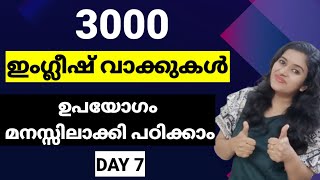 3000

ഇംഗ്ലീഷ് വാക്കുകൾ

ഉപയോഗം
മനസ്സിലാക്കി പഠിക്കാം

DAY 7